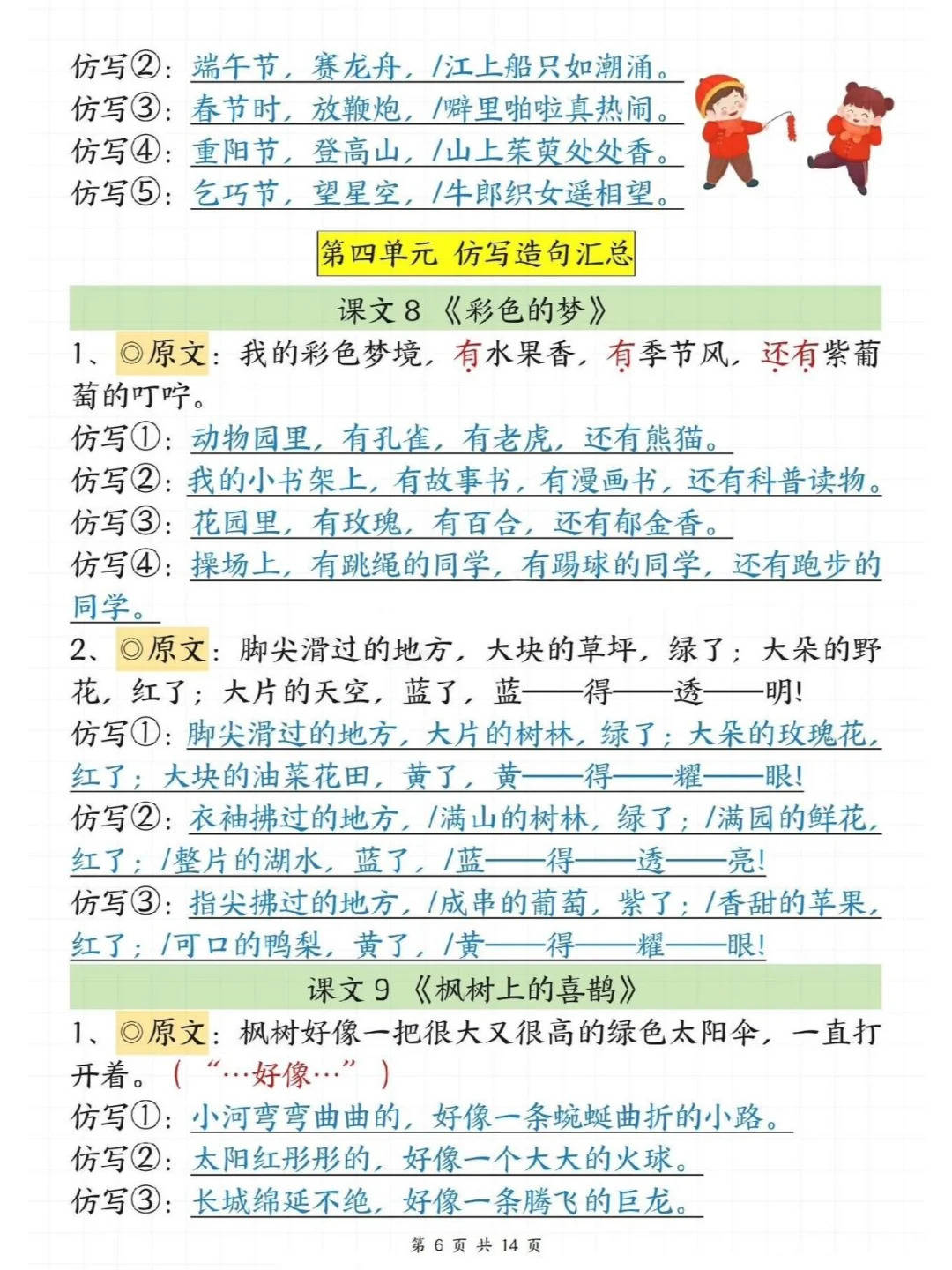 仿写②：端午节，赛龙舟，/江上船只如潮涌。
仿写③：春节时，放鞭炮，/噼里啪啦真热闹。
仿写④：重阳节，登高山，/山上茱萸处处香。
仿写⑤：乞巧节，望星空，/牛郎织女遥相望。

第四单元 仿写造句汇总

课文 8 《彩色的梦》

1、◎原文：我的彩色梦境，有水果香，有季节风，还有紫葡萄的叮咛。
仿写①：动物园里，有孔雀，有老虎，还有熊猫。
仿写②：我的小书架上，有故事书，有漫画书，还有科普读物。
仿写③：花园里，有玫瑰，有百合，还有郁金香。
仿写④：操场上，有跳绳的同学，有踢球的同学，还有跑步的同学。
2、◎原文：脚尖滑过的地方，大块的草坪，绿了；大朵的野花，红了；大片的天空，蓝了，蓝——得——透——明！
仿写①：脚尖滑过的地方，大片的树林，绿了；大朵的玫瑰花，红了；大块的油菜花田，黄了，黄——得——耀——眼！
仿写②：衣袖拂过的地方，/满山的树林，绿了；/满园的鲜花，红了；/整片的湖水，蓝了，/蓝——得——透——亮！
仿写③：指尖拂过的地方，/成串的葡萄，紫了；/香甜的苹果，红了；/可口的鸭梨，黄了，/黄——得——耀——眼！

课文 9 《枫树上的喜鹊》

1、◎原文：枫树好像一把很大又很高的绿色太阳伞，一直打开着。（“…好像…”）
仿写①：小河弯弯曲曲的，好像一条蜿蜒曲折的小路。
仿写②：太阳红彤彤的，好像一个大大的火球。
仿写③：长城绵延不绝，好像一条腾飞的巨龙。

第 6 页 共 14 页